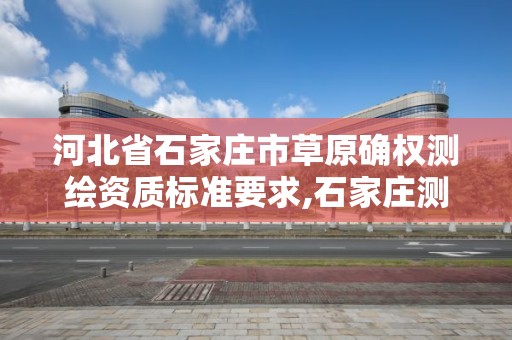 河北省石家庄市草原确权测绘资质标准要求,石家庄测